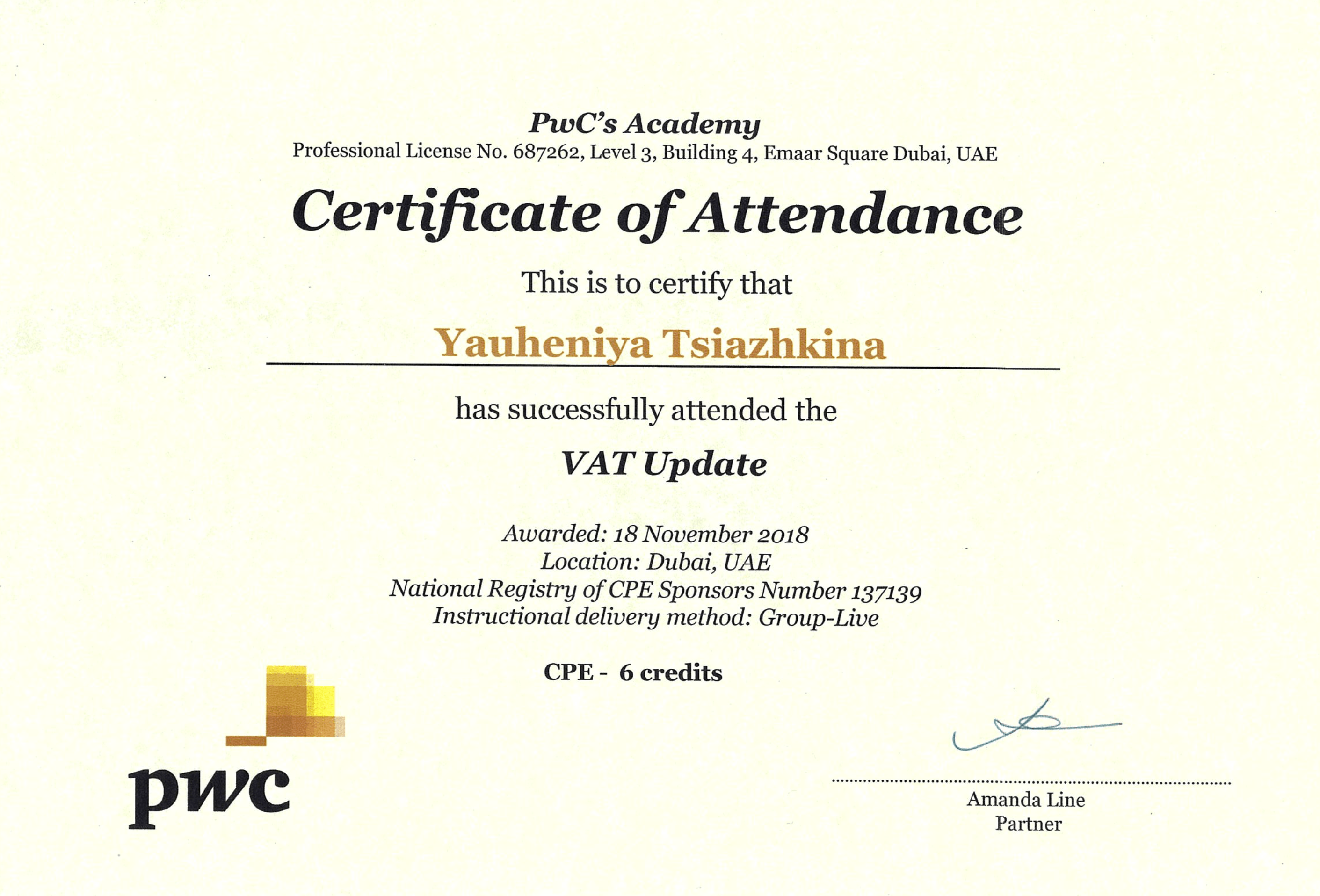 PwC's Academy
Professional License No. 687262, Level 3, Building 4, Emaar Square Dubai, UAE

Certificate of Attendance

This is to certify that

Yauheniya Tsiazhkina

has successfully attended the

VAT Update

Awarded: 18 November 2018
Location: Dubai, UAE
National Registry of CPE Sponsors Number 137139
Instructional delivery method: Group-Live

CPE - 6 credits

pwc

Amanda Line
Partner